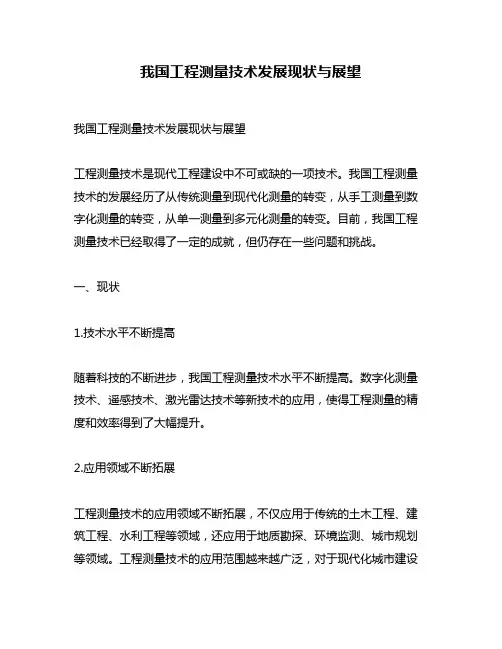 我国工程测量技术发展现状与展望

我国工程测量技术发展现状与展望

工程测量技术是现代工程建设中不可或缺的一项技术。我国工程测量技术的发展经历了从传统测量到现代化测量的转变，从手工测量到数字化测量的转变，从单一测量到多元化测量的转变。目前，我国工程测量技术已经取得了一定的成就，但仍存在一些问题和挑战。

一、现状

1.技术水平不断提高

随着科技的不断进步，我国工程测量技术水平不断提高。数字化测量技术、遥感技术、激光雷达技术等新技术的应用，使得工程测量的精度和效率得到了大幅提升。

2.应用领域不断拓展

工程测量技术的应用领域不断拓展，不仅应用于传统的土木工程、建筑工程、水利工程等领域，还应用于地质勘探、环境监测、城市规划等领域。工程测量技术的应用范围越来越广泛，对于现代化城市建设